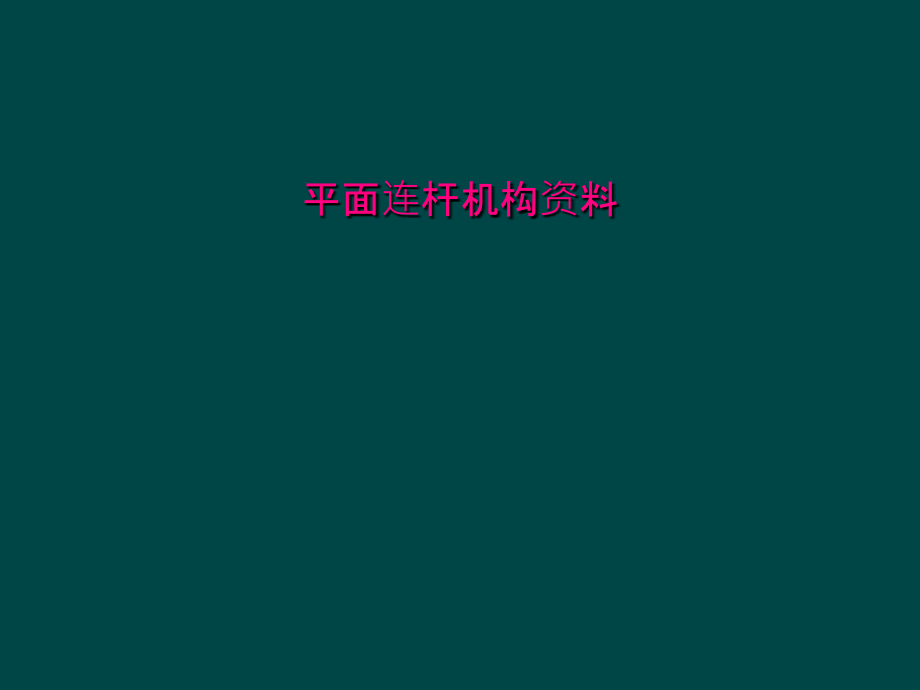 平面连杆机构资料